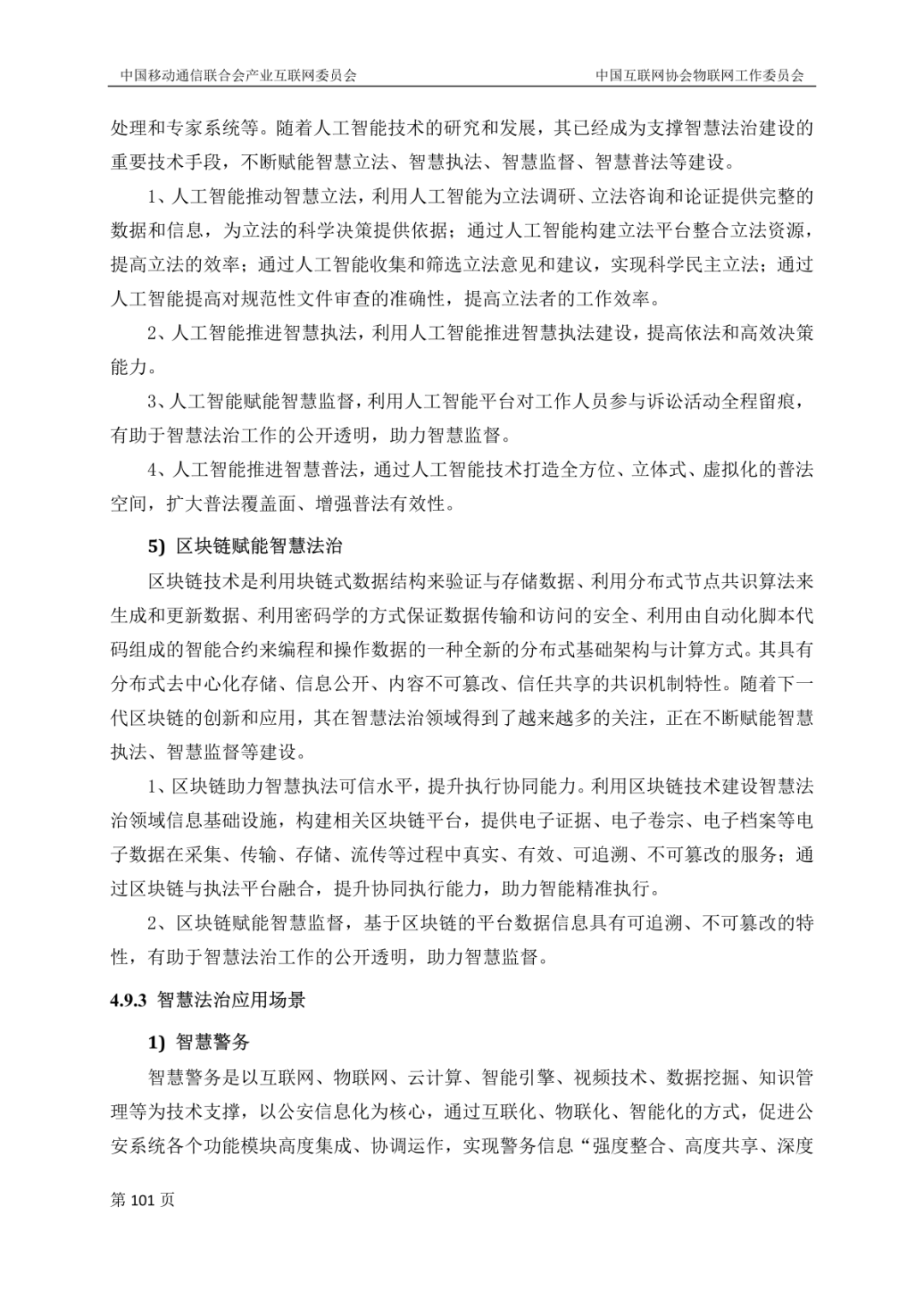 中国移动通信联合会产业互联网委员会

中国互联网协会物联网工作委员会

处理和专家系统等。随着人工智能技术的研究和发展，其已经成为支撑智慧法治建设的重要技术手段，不断赋能智慧立法、智慧执法、智慧监督、智慧普法等建设。

1、人工智能推动智慧立法，利用人工智能为立法调研、立法咨询和论证提供完整的数据和信息，为立法的科学决策提供依据；通过人工智能构建立法平台整合立法资源，提高立法的效率；通过人工智能收集和筛选立法意见和建议，实现科学民主立法；通过人工智能提高对规范性文件审查的准确性，提高立法者的工作效率。

2、人工智能推进智慧执法，利用人工智能推进智慧执法建设，提高依法和高效决策能力。

3、人工智能赋能智慧监督，利用人工智能平台对工作人员参与诉讼活动全程留痕，有助于智慧法治工作的公开透明，助力智慧监督。

4、人工智能推进智慧普法，通过人工智能技术打造全方位、立体式、虚拟化的普法空间，扩大普法覆盖面、增强普法有效性。

5) 区块链赋能智慧法治

区块链技术是利用块链式数据结构来验证与存储数据、利用分布式节点共识算法来生成和更新数据、利用密码学的方式保证数据传输和访问的安全、利用由自动化脚本代码组成的智能合约来编程和操作数据的一种全新的分布式基础架构与计算方式。其具有分布式去中心化存储、信息公开、内容不可篡改、信任共享的共识机制特性。随着下一代区块链的创新和应用，其在智慧法治领域得到了越来越多的关注，正在不断赋能智慧执法、智慧监督等建设。

1、区块链助力智慧执法可信水平，提升执行协同能力。利用区块链技术建设智慧法治领域信息基础设施，构建相关区块链平台，提供电子证据、电子卷宗、电子档案等电子数据在采集、传输、存储、流传等过程中真实、有效、可追溯、不可篡改的服务；通过区块链与执法平台融合，提升协同执行能力，助力智能精准执行。

2、区块链赋能智慧监督，基于区块链的平台数据信息具有可追溯、不可篡改的特性，有助于智慧法治工作的公开透明，助力智慧监督。

4.9.3 智慧法治应用场景

1) 智慧警务

智慧警务是以互联网、物联网、云计算、智能引擎、视频技术、数据挖掘、知识管理等为技术支撑，以公安信息化为核心，通过互联化、物联化、智能化的方式，促进公安系统各个功能模块高度集成、协调运作，实现警务信息“强度整合、高度共享、深度

第 101 页